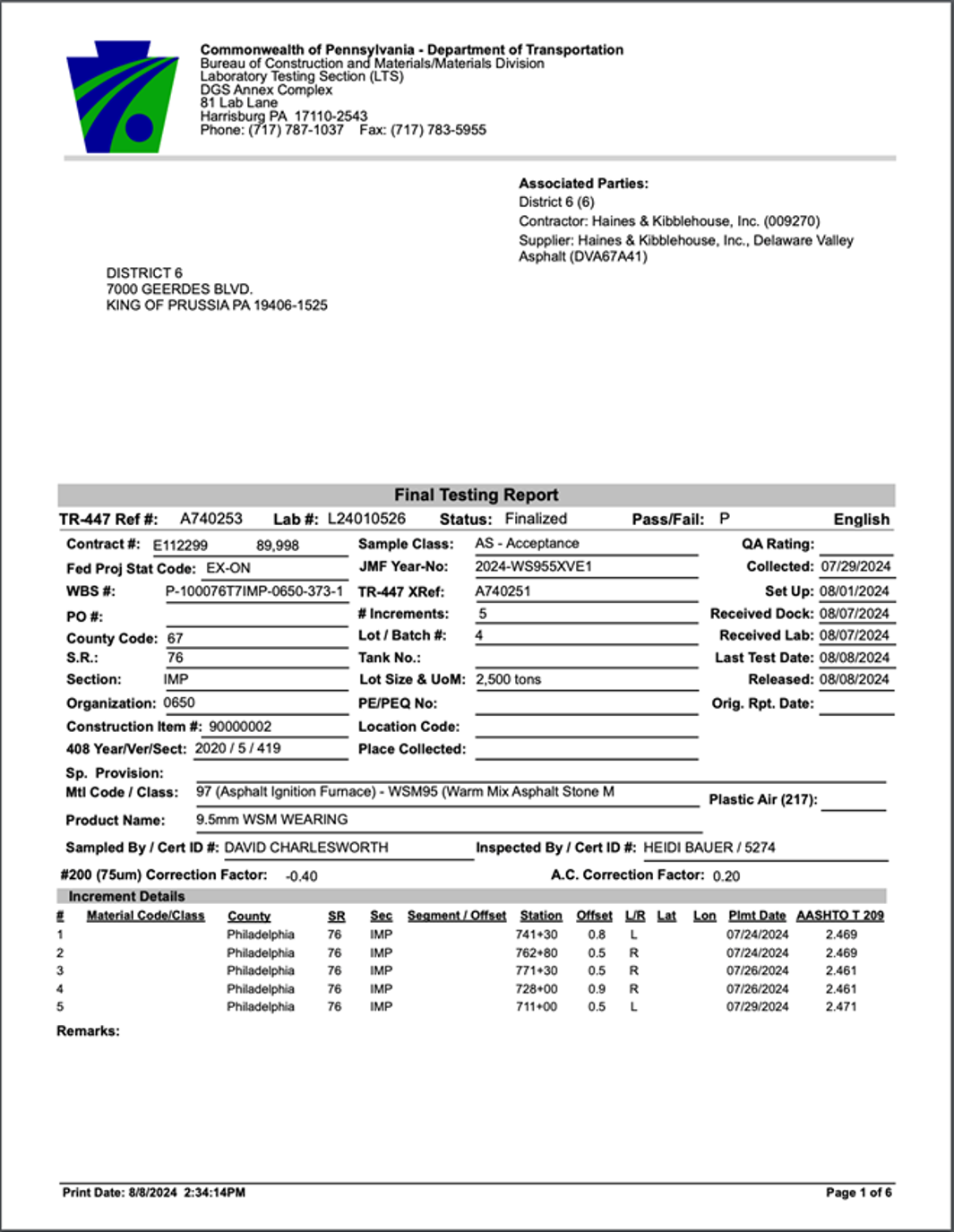 Commonwealth of Pennsylvania - Department of Transportation
Bureau of Construction and Materials/Materials Division
Laboratory Testing Section (LTS)
DGS Annex Complex
81 Lab Lane
Harrisburg PA 17110-2543
Phone: (717) 787-1037 Fax: (717) 783-5955

Associated Parties:
District 6 (6)
Contractor: Haines & Kibblehouse, Inc. (009270)
Supplier: Haines & Kibblehouse, Inc., Delaware Valley Asphalt (DVA67A41)

DISTRICT 6
7000 GEERDES BLVD.
KING OF PRUSSIA PA 19406-1525

Final Testing Report

TR-447 Ref #: A740253 Lab #: L24010526 Status: Finalized Pass/Fail: P English

Contract #: E112299 89,998
Fed Proj Stat Code: EX-ON
WBS #: P-100076T7IMP-0650-373-1
PO #:
County Code: 67
S.R.: 76
Section: IMP
Organization: 0650
Construction Item #: 90000002
408 Year/Ver/Sect: 2020 / 5 / 419

Sample Class: AS - Acceptance
JMF Year-No: 2024-WS955XVE1
TR-447 XRef: A740251
# Increments: 5
Lot / Batch #: 4
Tank No.:
Lot Size & UoM: 2,500 tons
PE/PEQ No:
Location Code:
Place Collected:

QA Rating:
Collected: 07/29/2024
Set Up: 08/01/2024
Received Dock: 08/07/2024
Received Lab: 08/07/2024
Last Test Date: 08/08/2024
Released: 08/08/2024
Orig. Rpt. Date:

Sp. Provision:
Mtl Code / Class: 97 (Asphalt Ignition Furnace) - WSM95 (Warm Mix Asphalt Stone M
Plastic Air (217):
Product Name: 9.5mm WSM WEARING
Sampled By / Cert ID #: DAVID CHARLESWORTH
Inspected By / Cert ID #: HEIDI BAUER / 5274
#200 (75um) Correction Factor: -0.40
A.C. Correction Factor: 0.20

Increment Details

| # | Material Code/Class | County | SR | Sec | Segment / Offset | Station | Offset | L/R | Lat | Lon | Plmt Date | AASHTO T 209 |
|---|---|---|---|---|---|---|---|---|---|---|---|---|
| 1 | | Philadelphia | 76 | IMP | | 741+30 | 0.8 | L | | | 07/24/2024 | 2.469 |
| 2 | | Philadelphia | 76 | IMP | | 762+80 | 0.5 | R | | | 07/24/2024 | 2.469 |
| 3 | | Philadelphia | 76 | IMP | | 771+30 | 0.5 | R | | | 07/26/2024 | 2.461 |
| 4 | | Philadelphia | 76 | IMP | | 728+00 | 0.9 | R | | | 07/26/2024 | 2.461 |
| 5 | | Philadelphia | 76 | IMP | | 711+00 | 0.5 | L | | | 07/29/2024 | 2.471 |

Remarks:

Print Date: 8/8/2024 2:34:14PM
Page 1 of 6